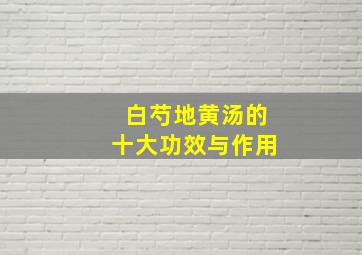 白芍地黄汤的
十大功效与作用